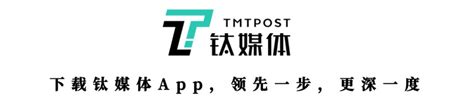 TMTPOST
钛媒体

下载钛媒体App，领先一步，更深一度